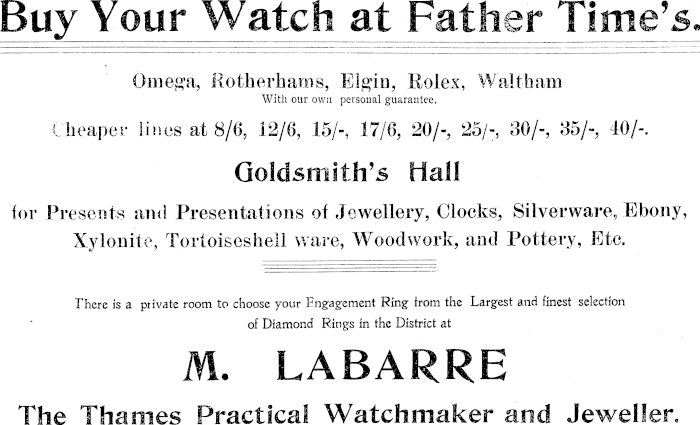 Buy Your Watch at Father Time's.

Omega, Rotherhams, Elgin, Rolex, Waltham
With our own personal guarantee.

Cheaper lines at 8/6, 12/6, 15/-, 17/6, 20/-, 25/-, 30/-, 35/-, 40/-.

Goldsmith's Hall

for Presents and Presentations of Jewellery, Clocks, Silverware, Ebony, Xylonite, Tortoiseshell ware, Woodwork, and Pottery, Etc.

There is a private room to choose your Engagement Ring from the Largest and finest selection of Diamond Rings in the District at

M. LABARRE

The Thames Practical Watchmaker and Jeweller.